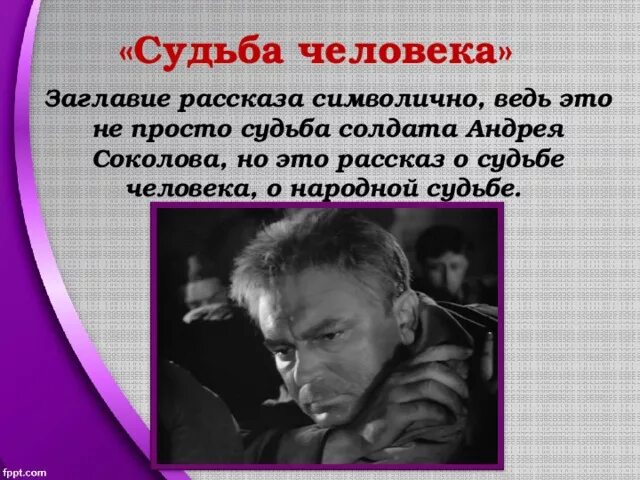 «Судьба человека»

Заглавие рассказа символично, ведь это не просто судьба солдата Андрея Соколова, но это рассказ о судьбе человека, о народной судьбе.

fppt.com